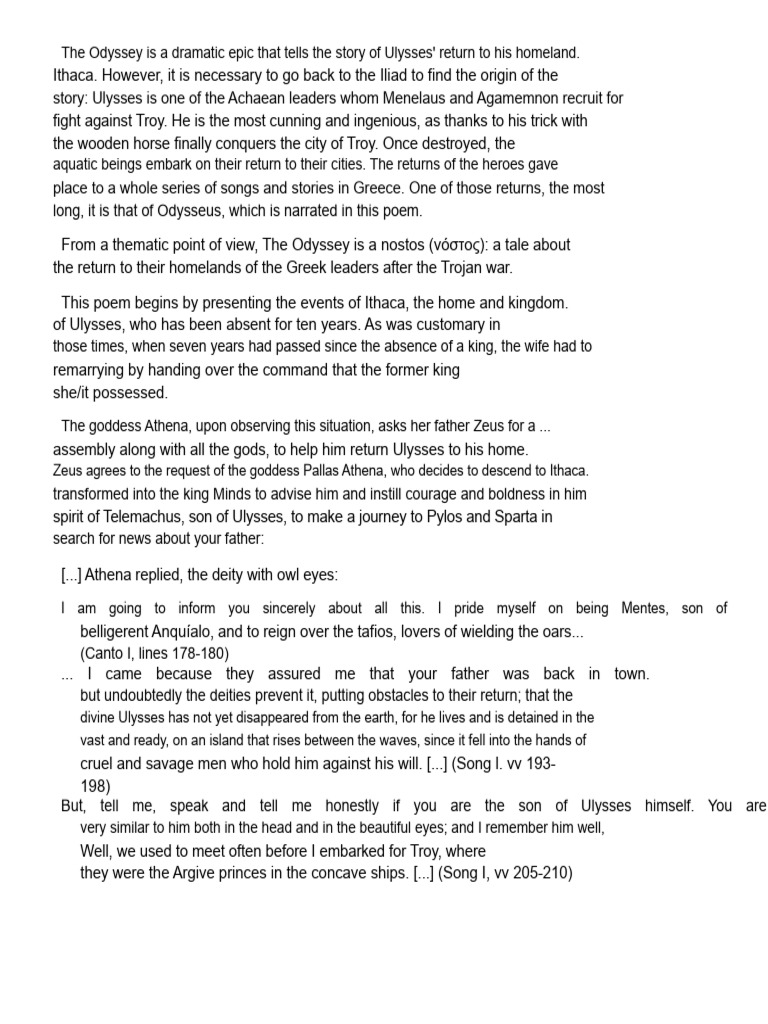 The Odyssey is a dramatic epic that tells the story of Ulysses' return to his homeland. Ithaca. However, it is necessary to go back to the Iliad to find the origin of the story: Ulysses is one of the Achaean leaders whom Menelaus and Agamemnon recruit for fight against Troy. He is the most cunning and ingenious, as thanks to his trick with the wooden horse finally conquers the city of Troy. Once destroyed, the aquatic beings embark on their return to their cities. The returns of the heroes gave place to a whole series of songs and stories in Greece. One of those returns, the most long, it is that of Odysseus, which is narrated in this poem.

From a thematic point of view, The Odyssey is a nostos (νόστος): a tale about the return to their homelands of the Greek leaders after the Trojan war.

This poem begins by presenting the events of Ithaca, the home and kingdom. of Ulysses, who has been absent for ten years. As was customary in those times, when seven years had passed since the absence of a king, the wife had to remarrying by handing over the command that the former king she/it possessed.

The goddess Athena, upon observing this situation, asks her father Zeus for a ... assembly along with all the gods, to help him return Ulysses to his home. Zeus agrees to the request of the goddess Pallas Athena, who decides to descend to Ithaca. transformed into the king Minds to advise him and instill courage and boldness in him spirit of Telemachus, son of Ulysses, to make a journey to Pylos and Sparta in search for news about your father:

[...] Athena replied, the deity with owl eyes:

I am going to inform you sincerely about all this. I pride myself on being Mentes, son of belligerent Anquíalo, and to reign over the tafios, lovers of wielding the oars... (Canto I, lines 178-180)
... I came because they assured me that your father was back in town. but undoubtedly the deities prevent it, putting obstacles to their return; that the divine Ulysses has not yet disappeared from the earth, for he lives and is detained in the vast and ready, on an island that rises between the waves, since it fell into the hands of cruel and savage men who hold him against his will. [...] (Song I. vv 193-198)
But, tell me, speak and tell me honestly if you are the son of Ulysses himself. You are very similar to him both in the head and in the beautiful eyes; and I remember him well, Well, we used to meet often before I embarked for Troy, where they were the Argive princes in the concave ships. [...] (Song I, vv 205-210)